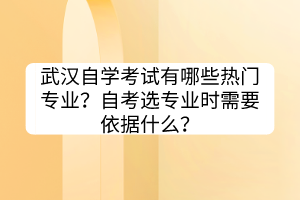 武汉自学考试有哪些热门专业？自考选专业时需要依据什么？